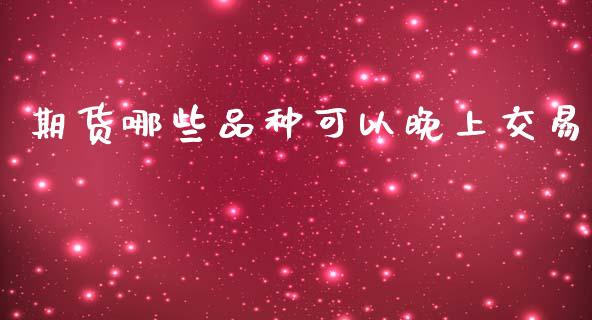 期货哪些品种可以晚上交易